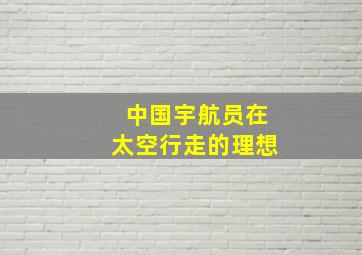 中国宇航员在
太空行走的理想